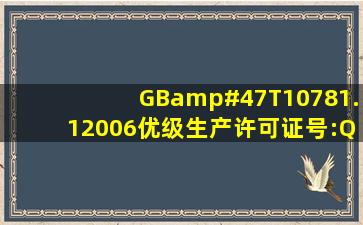 GBamp#47T10781.
12006优级生产许可证号:Q